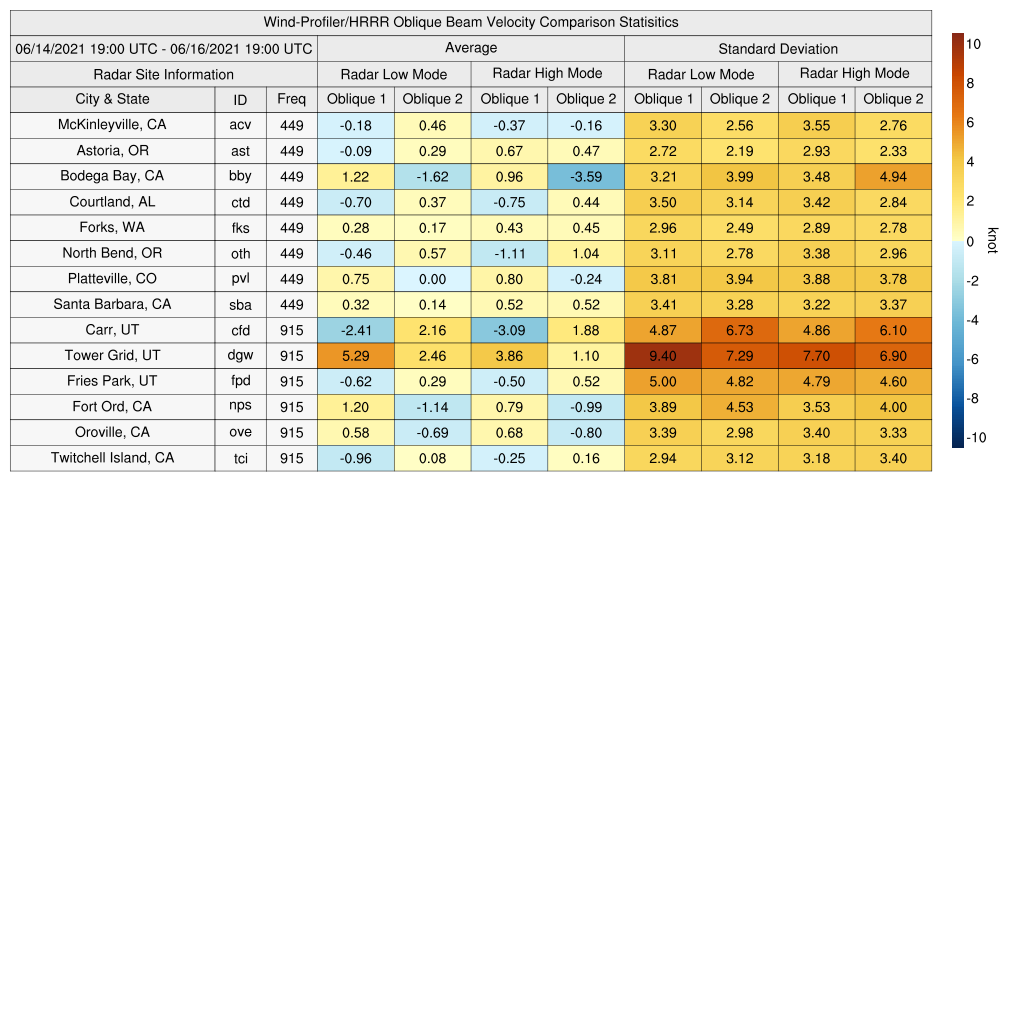 Wind-Profiler/HRRR Oblique Beam Velocity Comparison Statisitics

| 06/14/2021 19:00 UTC - 06/16/2021 19:00 UTC | | | Average | | | | Standard Deviation | | | |
|---|---|---|---|---|---|---|---|---|---|---|
| Radar Site Information | | | Radar Low Mode | | Radar High Mode | | Radar Low Mode | | Radar High Mode | |
| City & State | ID | Freq | Oblique 1 | Oblique 2 | Oblique 1 | Oblique 2 | Oblique 1 | Oblique 2 | Oblique 1 | Oblique 2 |
| McKinleyville, CA | acv | 449 | -0.18 | 0.46 | -0.37 | -0.16 | 3.30 | 2.56 | 3.55 | 2.76 |
| Astoria, OR | ast | 449 | -0.09 | 0.29 | 0.67 | 0.47 | 2.72 | 2.19 | 2.93 | 2.33 |
| Bodega Bay, CA | bby | 449 | 1.22 | -1.62 | 0.96 | -3.59 | 3.21 | 3.99 | 3.48 | 4.94 |
| Courtland, AL | ctd | 449 | -0.70 | 0.37 | -0.75 | 0.44 | 3.50 | 3.14 | 3.42 | 2.84 |
| Forks, WA | fks | 449 | 0.28 | 0.17 | 0.43 | 0.45 | 2.96 | 2.49 | 2.89 | 2.78 |
| North Bend, OR | oth | 449 | -0.46 | 0.57 | -1.11 | 1.04 | 3.11 | 2.78 | 3.38 | 2.96 |
| Platteville, CO | pvl | 449 | 0.75 | 0.00 | 0.80 | -0.24 | 3.81 | 3.94 | 3.88 | 3.78 |
| Santa Barbara, CA | sba | 449 | 0.32 | 0.14 | 0.52 | 0.52 | 3.41 | 3.28 | 3.22 | 3.37 |
| Carr, UT | cfd | 915 | -2.41 | 2.16 | -3.09 | 1.88 | 4.87 | 6.73 | 4.86 | 6.10 |
| Tower Grid, UT | dgw | 915 | 5.29 | 2.46 | 3.86 | 1.10 | 9.40 | 7.29 | 7.70 | 6.90 |
| Fries Park, UT | fpd | 915 | -0.62 | 0.29 | -0.50 | 0.52 | 5.00 | 4.82 | 4.79 | 4.60 |
| Fort Ord, CA | nps | 915 | 1.20 | -1.14 | 0.79 | -0.99 | 3.89 | 4.53 | 3.53 | 4.00 |
| Oroville, CA | ove | 915 | 0.58 | -0.69 | 0.68 | -0.80 | 3.39 | 2.98 | 3.40 | 3.33 |
| Twitchell Island, CA | tci | 915 | -0.96 | 0.08 | -0.25 | 0.16 | 2.94 | 3.12 | 3.18 | 3.40 |

10
8
6
4
2
0
-2
-4
-6
-8
-10
knot